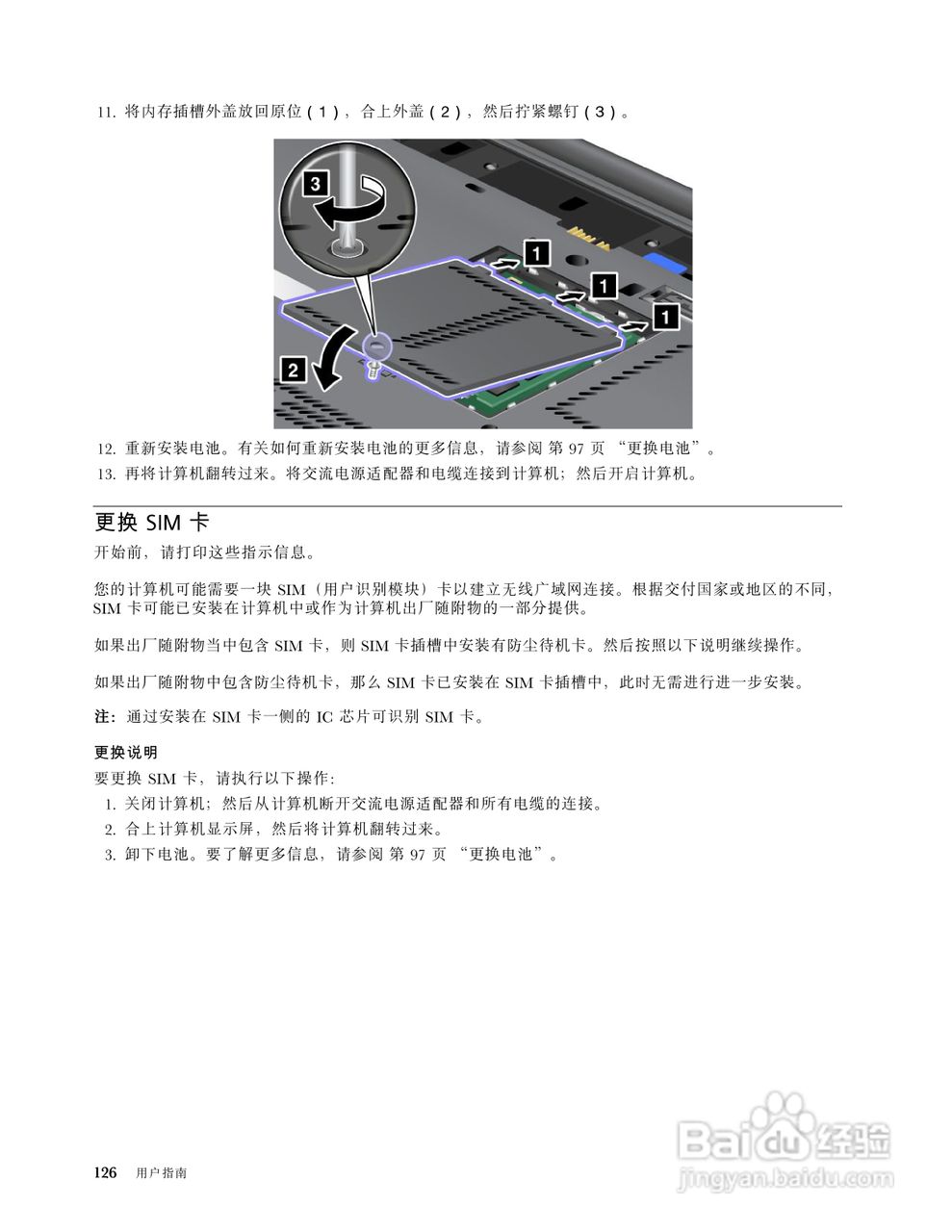 11. 将内存插槽外盖放回原位（1），合上外盖（2），然后拧紧螺钉（3）。

3

1

1

1

2

12. 重新安装电池。有关如何重新安装电池的更多信息，请参阅第97页“更换电池”。

13. 再将计算机翻转过来。将交流电源适配器和电缆连接到计算机；然后开启计算机。

更换SIM卡

开始前，请打印这些指示信息。

您的计算机可能需要一块SIM（用户识别模块）卡以建立无线广域网连接。根据交付国家或地区的不同，SIM卡可能已安装在计算机中或作为计算机出厂随附物的一部分提供。

如果出厂随附物当中包含SIM卡，则SIM卡插槽中安装有防尘待机卡。然后按照以下说明继续操作。

如果出厂随附物中包含防尘待机卡，那么SIM卡已安装在SIM卡插槽中，此时无需进行进一步安装。

注：通过安装在SIM卡一侧的IC芯片可识别SIM卡。

更换说明

要更换SIM卡，请执行以下操作：

1. 关闭计算机；然后从计算机断开交流电源适配器和所有电缆的连接。
2. 合上计算机显示屏，然后将计算机翻转过来。
3. 卸下电池。要了解更多信息，请参阅第97页“更换电池”。

126 用户指南

Baidu经验
jingyan.baidu.com